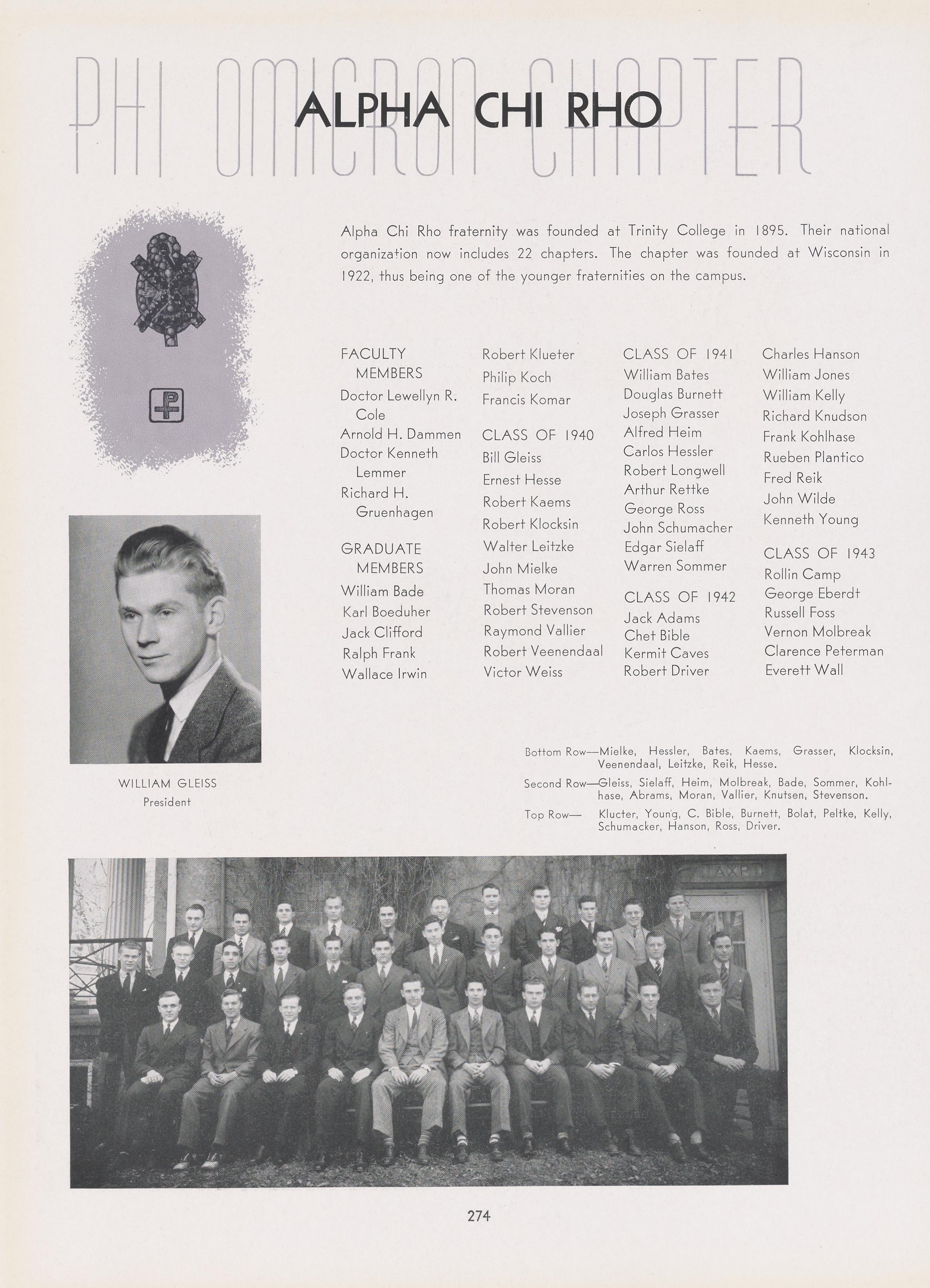 PHI OMICRON CHAPTER

ALPHA CHI RHO

Alpha Chi Rho fraternity was founded at Trinity College in 1895. Their national organization now includes 22 chapters. The chapter was founded at Wisconsin in 1922, thus being one of the younger fraternities on the campus.

FACULTY MEMBERS
Doctor Lewellyn R. Cole
Arnold H. Dammen
Doctor Kenneth Lemmer
Richard H. Gruenhagen

GRADUATE MEMBERS
William Bade
Karl Boeduher
Jack Clifford
Ralph Frank
Wallace Irwin

Robert Klueter
Philip Koch
Francis Komar

CLASS OF 1940
Bill Gleiss
Ernest Hesse
Robert Kaems
Robert Klocksin
Walter Leitzke
John Mielke
Thomas Moran
Robert Stevenson
Raymond Vallier
Robert Veenendaal
Victor Weiss

CLASS OF 1941
William Bates
Douglas Burnett
Joseph Grasser
Alfred Heim
Carlos Hessler
Robert Longwell
Arthur Rettke
George Ross
John Schumacher
Edgar Sielaff
Warren Sommer

CLASS OF 1942
Jack Adams
Chet Bible
Kermit Caves
Robert Driver

Charles Hanson
William Jones
William Kelly
Richard Knudson
Frank Kohlhase
Rueben Plantico
Fred Reik
John Wilde
Kenneth Young

CLASS OF 1943
Rollin Camp
George Eberdt
Russell Foss
Vernon Molbreak
Clarence Peterman
Everett Wall

WILLIAM GLEISS
President

Bottom Row—Mielke, Hessler, Bates, Kaems, Grasser, Klocksin, Veenendaal, Leitzke, Reik, Hesse.
Second Row—Gleiss, Sielaff, Heim, Molbreak, Bade, Sommer, Kohlhase, Abrams, Moran, Vallier, Knutsen, Stevenson.
Top Row— Klucter, Young, C. Bible, Burnett, Bolat, Peltke, Kelly, Schumacker, Hanson, Ross, Driver.

AXP

274